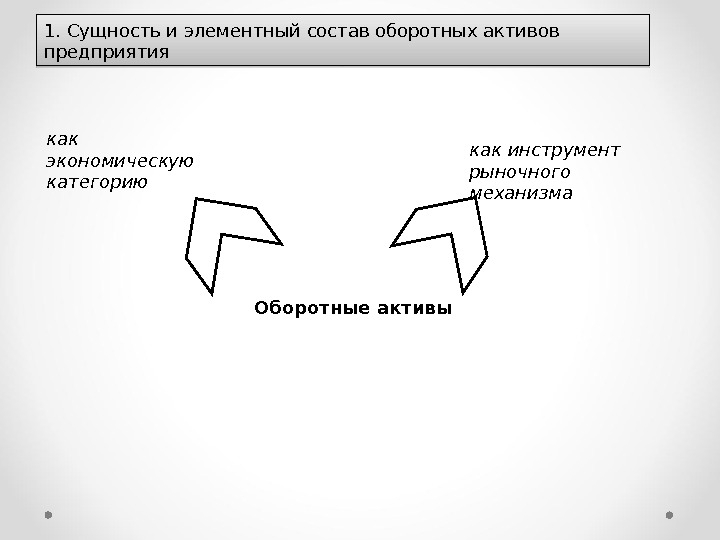 1. Сущность и элементный состав оборотных активов предприятия

как
экономическую
категорию

как инструмент
рыночного
механизма

Оборотные активы